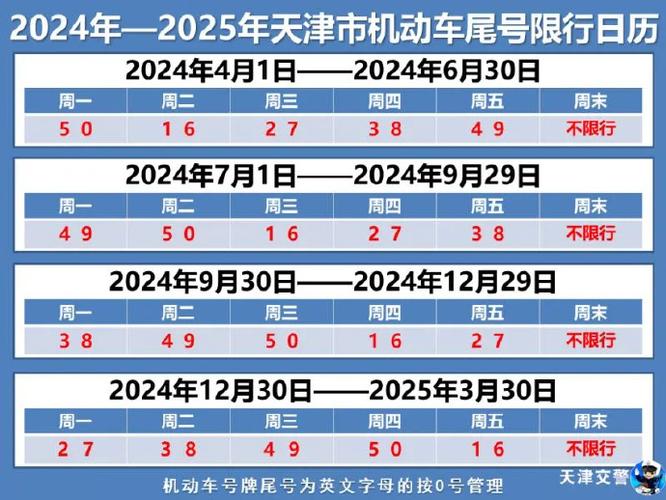 2024年—2025年天津市机动车尾号限行日历

2024年4月1日——2024年6月30日

| 周一 | 周二 | 周三 | 周四 | 周五 | 周末 |
|---|---|---|---|---|---|
| 5 0 | 1 6 | 2 7 | 3 8 | 4 9 | 不限行 |

2024年7月1日——2024年9月29日

| 周一 | 周二 | 周三 | 周四 | 周五 | 周末 |
|---|---|---|---|---|---|
| 4 9 | 5 0 | 1 6 | 2 7 | 3 8 | 不限行 |

2024年9月30日——2024年12月29日

| 周一 | 周二 | 周三 | 周四 | 周五 | 周末 |
|---|---|---|---|---|---|
| 3 8 | 4 9 | 5 0 | 1 6 | 2 7 | 不限行 |

2024年12月30日——2025年3月30日

| 周一 | 周二 | 周三 | 周四 | 周五 | 周末 |
|---|---|---|---|---|---|
| 2 7 | 3 8 | 4 9 | 5 0 | 1 6 | 不限行 |

机动车号牌尾号为英文字母的按0号管理

天津交警